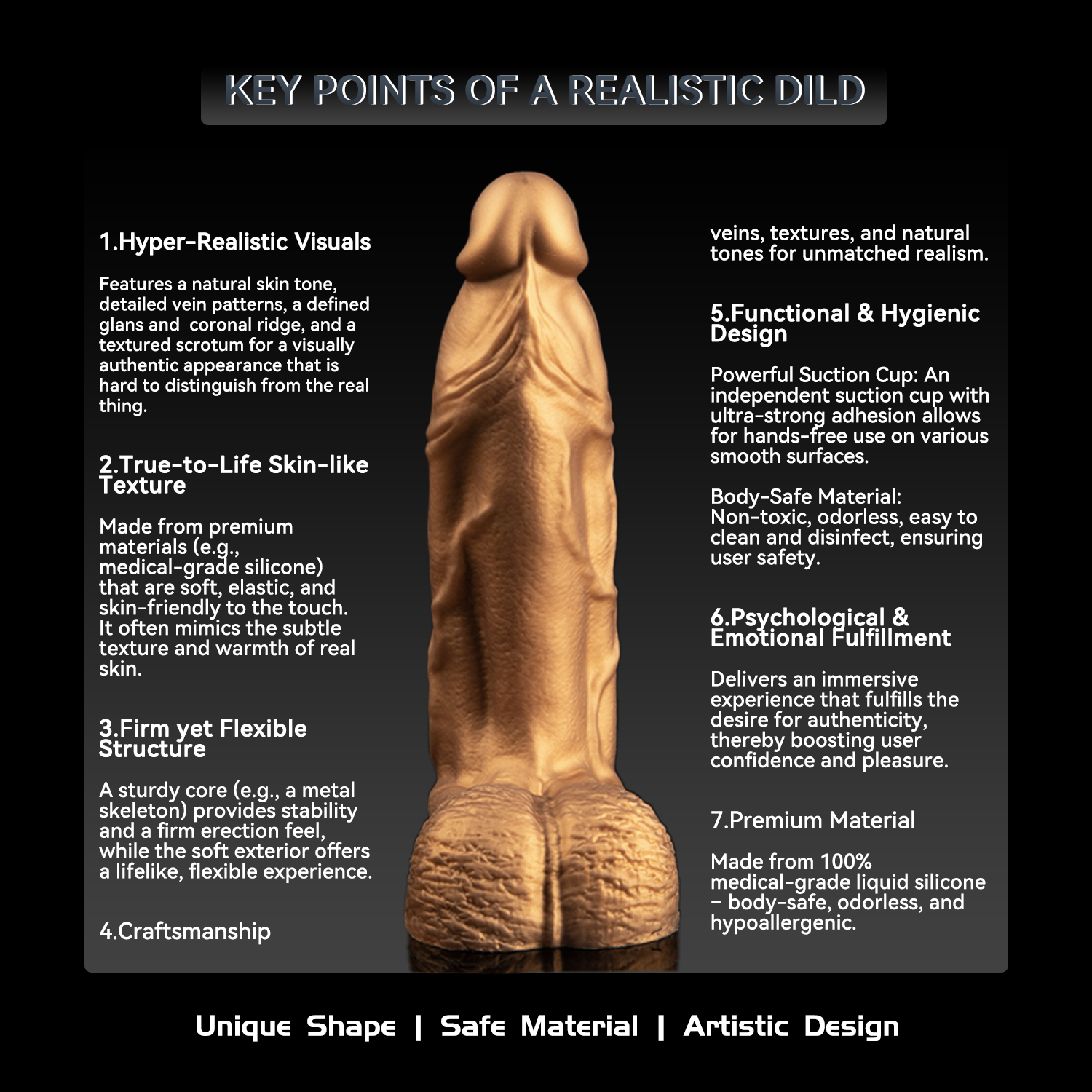 KEY POINTS OF A REALISTIC DILD

1.Hyper-Realistic Visuals

Features a natural skin tone, detailed vein patterns, a defined glans and coronal ridge, and a textured scrotum for a visually authentic appearance that is hard to distinguish from the real thing.

2.True-to-Life Skin-like Texture

Made from premium materials (e.g., medical-grade silicone) that are soft, elastic, and skin-friendly to the touch. It often mimics the subtle texture and warmth of real skin.

3.Firm yet Flexible Structure

A sturdy core (e.g., a metal skeleton) provides stability and a firm erection feel, while the soft exterior offers a lifelike, flexible experience.

4.Craftsmanship

veins, textures, and natural tones for unmatched realism.

5.Functional & Hygienic Design

Powerful Suction Cup: An independent suction cup with ultra-strong adhesion allows for hands-free use on various smooth surfaces.

Body-Safe Material: Non-toxic, odorless, easy to clean and disinfect, ensuring user safety.

6.Psychological & Emotional Fulfillment

Delivers an immersive experience that fulfills the desire for authenticity, thereby boosting user confidence and pleasure.

7.Premium Material

Made from 100% medical-grade liquid silicone – body-safe, odorless, and hypoallergenic.

Unique Shape | Safe Material | Artistic Design